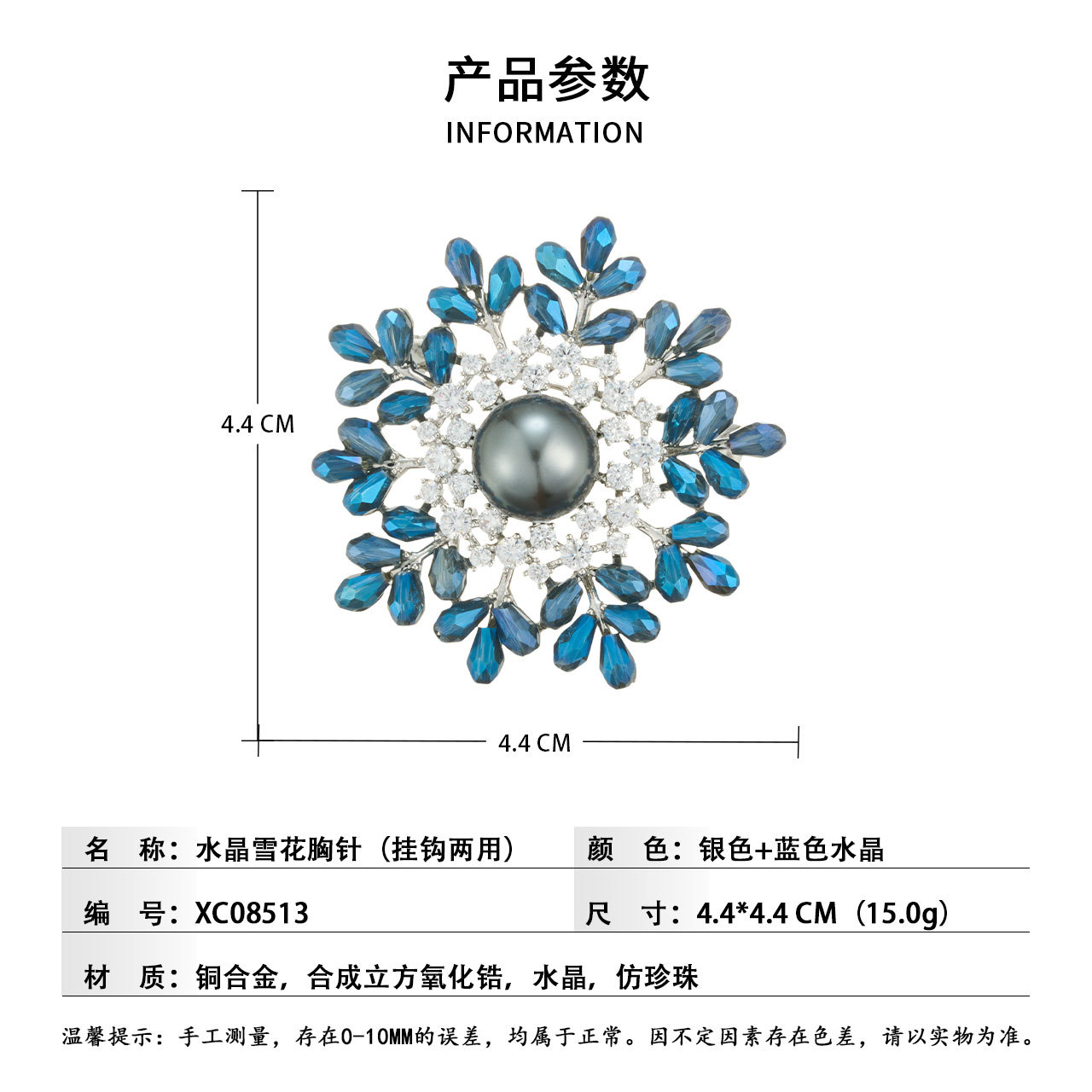 产品参数
INFORMATION

4.4 CM

4.4 CM

名 称：水晶雪花胸针（挂钩两用）

颜 色：银色+蓝色水晶

编 号：XC08513

尺 寸：4.4*4.4 CM（15.0g）

材 质：铜合金，合成立方氧化锆，水晶，仿珍珠

温馨提示：手工测量，存在0-10MM的误差，均属于正常。因不定因素存在色差，请以实物为准。